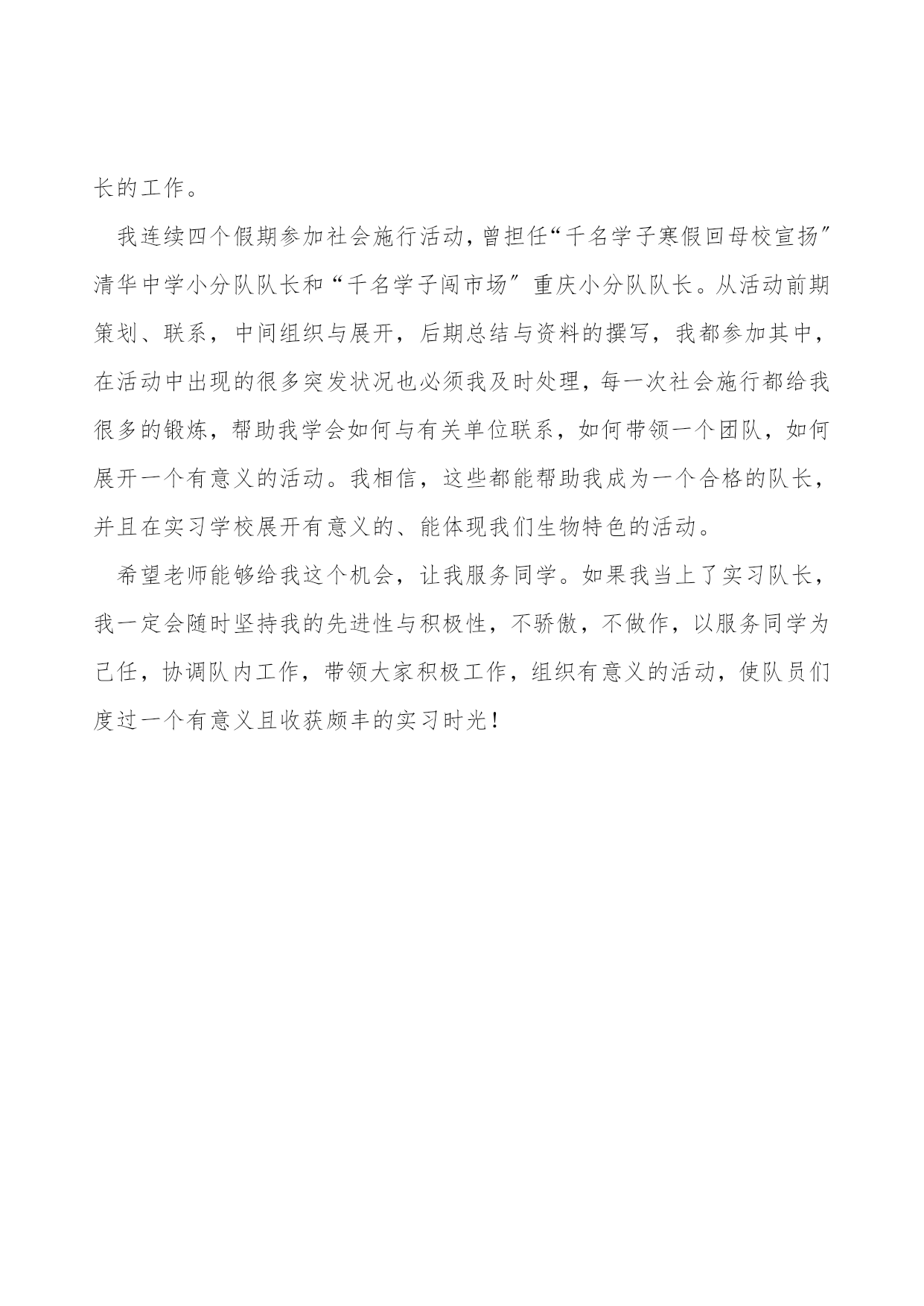 长的工作。

我连续四个假期参加社会施行活动，曾担任“千名学子寒假回母校宣扬”清华中学小分队队长和“千名学子闯市场”重庆小分队队长。从活动前期策划、联系，中间组织与展开，后期总结与资料的撰写，我都参加其中，在活动中出现的很多突发状况也必须我及时处理，每一次社会施行都给我很多的锻炼，帮助我学会如何与有关单位联系，如何带领一个团队，如何展开一个有意义的活动。我相信，这些都能帮助我成为一个合格的队长，并且在实习学校展开有意义的、能体现我们生物特色的活动。

希望老师能够给我这个机会，让我服务同学。如果我当上了实习队长，我一定会随时坚持我的先进性与积极性，不骄傲，不做作，以服务同学为己任，协调队内工作，带领大家积极工作，组织有意义的活动，使队员们度过一个有意义且收获颇丰的实习时光！